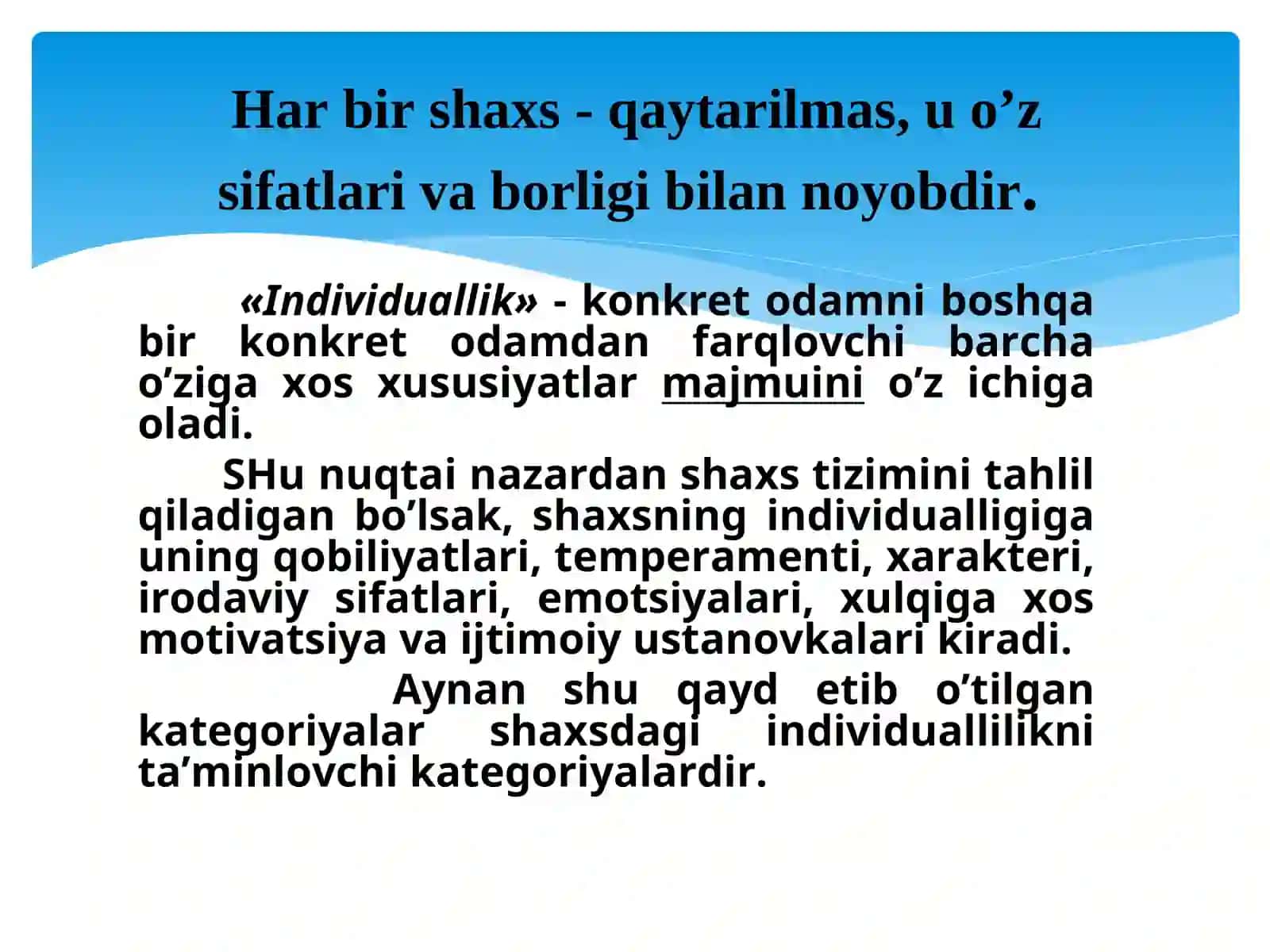 Har bir shaxs - qaytarilmas, u o’z sifatlari va borligi bilan noyobdir.

«Individuallik» - konkret odamni boshqa bir konkret odamdan farqlovchi barcha o’ziga xos xususiyatlar majmuini o’z ichiga oladi.

SHu nuqtai nazardan shaxs tizimini tahlil qiladigan bo’lsak, shaxsning individualligiga uning qobiliyatlari, temperamenti, xarakteri, irodaviy sifatlari, emotsiyalari, xulqiga xos motivatsiya va ijtimoiy ustanovkalari kiradi.

Aynan shu qayd etib o’tilgan kategoriyalar shaxsdagi individuallilikni ta’minlovchi kategoriyalardir.